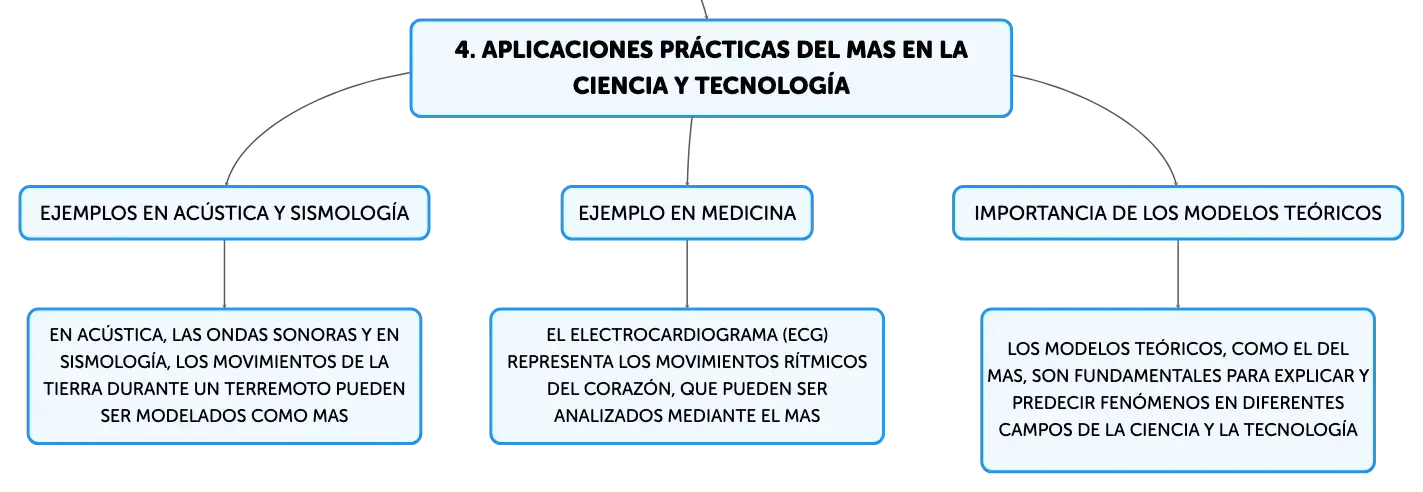 4. APLICACIONES PRÁCTICAS DEL MAS EN LA CIENCIA Y TECNOLOGÍA

EJEMPLOS EN ACÚSTICA Y SISMOLOGÍA

EN ACÚSTICA, LAS ONDAS SONORAS Y EN SISMOLOGÍA, LOS MOVIMIENTOS DE LA TIERRA DURANTE UN TERREMOTO PUEDEN SER MODELADOS COMO MAS

EJEMPLO EN MEDICINA

EL ELECTROCARDIOGRAMA (ECG) REPRESENTA LOS MOVIMIENTOS RÍTMICOS DEL CORAZÓN, QUE PUEDEN SER ANALIZADOS MEDIANTE EL MAS

IMPORTANCIA DE LOS MODELOS TEÓRICOS

LOS MODELOS TEÓRICOS, COMO EL DEL MAS, SON FUNDAMENTALES PARA EXPLICAR Y PREDECIR FENÓMENOS EN DIFERENTES CAMPOS DE LA CIENCIA Y LA TECNOLOGÍA